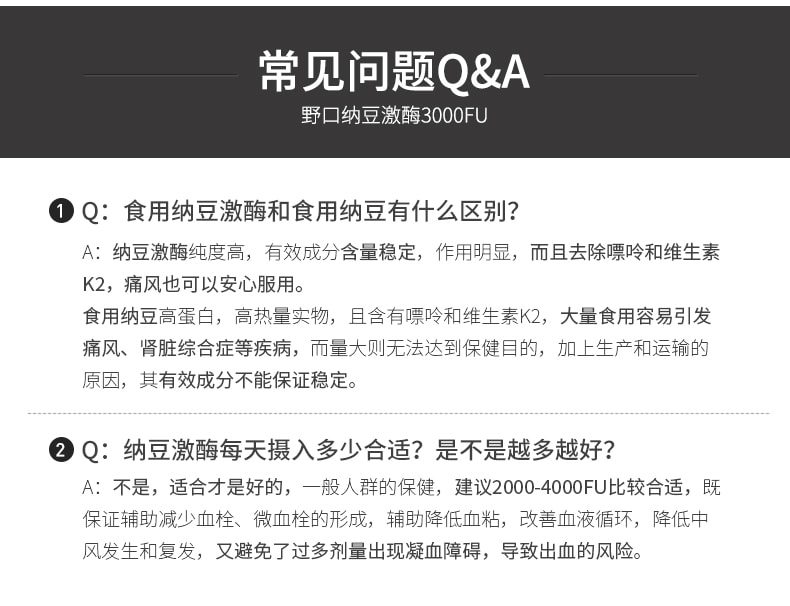 常见问题Q&A
野口纳豆激酶3000FU

❶ Q：食用纳豆激酶和食用纳豆有什么区别？

A：纳豆激酶纯度高，有效成分含量稳定，作用明显，而且去除嘌呤和维生素K2，痛风也可以安心服用。

食用纳豆高蛋白，高热量实物，且含有嘌呤和维生素K2，大量食用容易引发痛风、肾脏综合症等疾病，而量大则无法达到保健目的，加上生产和运输的原因，其有效成分不能保证稳定。

❷ Q：纳豆激酶每天摄入多少合适？是不是越多越好？

A：不是，适合才是好的，一般人群的保健，建议2000-4000FU比较合适，既保证辅助减少血栓、微血栓的形成，辅助降低血粘，改善血液循环，降低中风发生和复发，又避免了过多剂量出现凝血障碍，导致出血的风险。